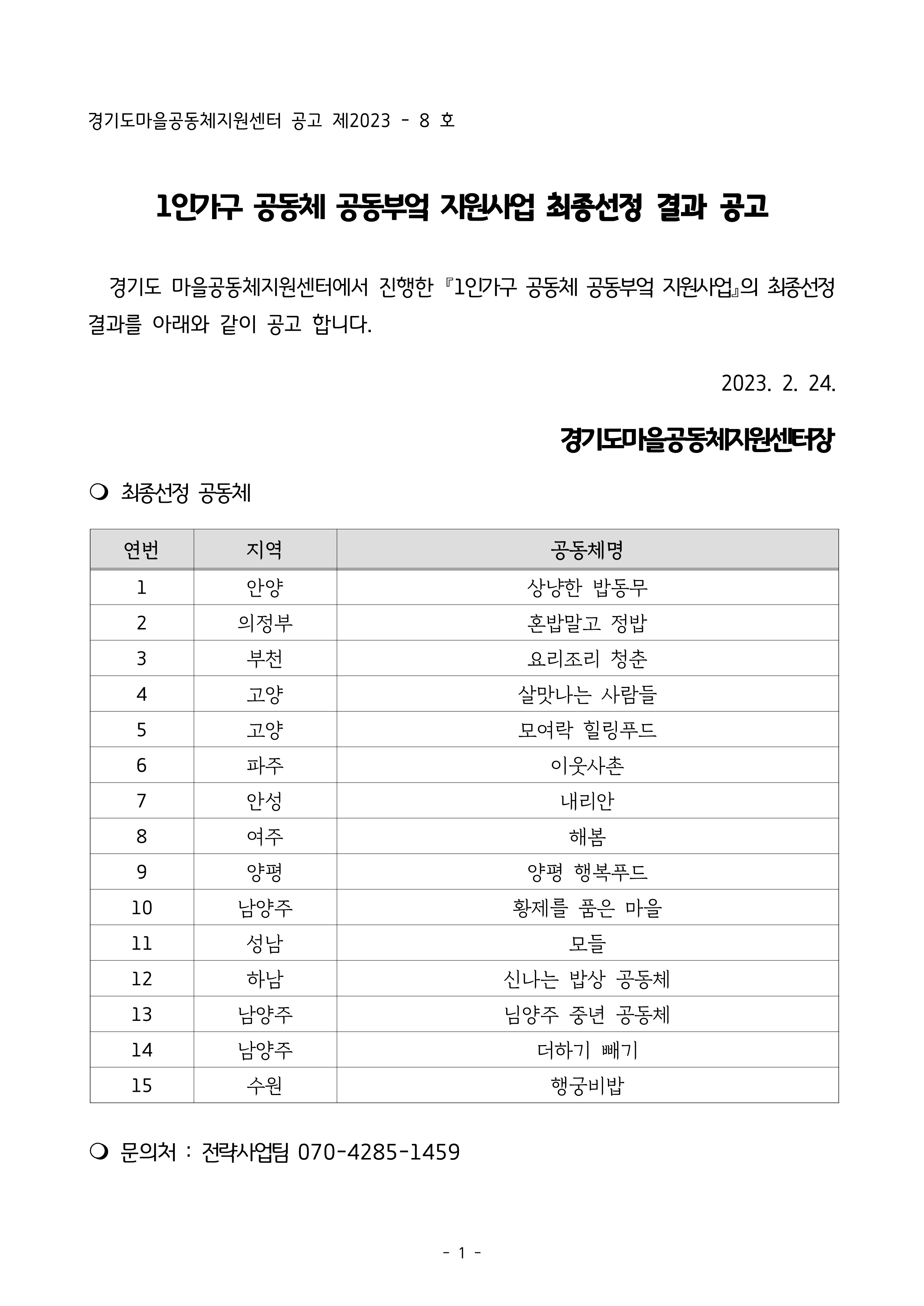 경기도마을공동체지원센터 공고 제2023 - 8 호

1인가구 공동체 공동부엌 지원사업 최종선정 결과 공고

경기도 마을공동체지원센터에서 진행한 『1인가구 공동체 공동부엌 지원사업』의 최종선정 결과를 아래와 같이 공고 합니다.

2023. 2. 24.

경기도마을공동체지원센터장

❍ 최종선정 공동체

| 연번 | 지역 | 공동체명 |
|---|---|---|
| 1 | 안양 | 상냥한 밥동무 |
| 2 | 의정부 | 혼밥말고 정밥 |
| 3 | 부천 | 요리조리 청춘 |
| 4 | 고양 | 살맛나는 사람들 |
| 5 | 고양 | 모여락 힐링푸드 |
| 6 | 파주 | 이웃사촌 |
| 7 | 안성 | 내리안 |
| 8 | 여주 | 해봄 |
| 9 | 양평 | 양평 행복푸드 |
| 10 | 남양주 | 황제를 품은 마을 |
| 11 | 성남 | 모들 |
| 12 | 하남 | 신나는 밥상 공동체 |
| 13 | 남양주 | 님양주 중년 공동체 |
| 14 | 남양주 | 더하기 빼기 |
| 15 | 수원 | 행궁비밥 |

❍ 문의처 : 전략사업팀 070-4285-1459

- 1 -